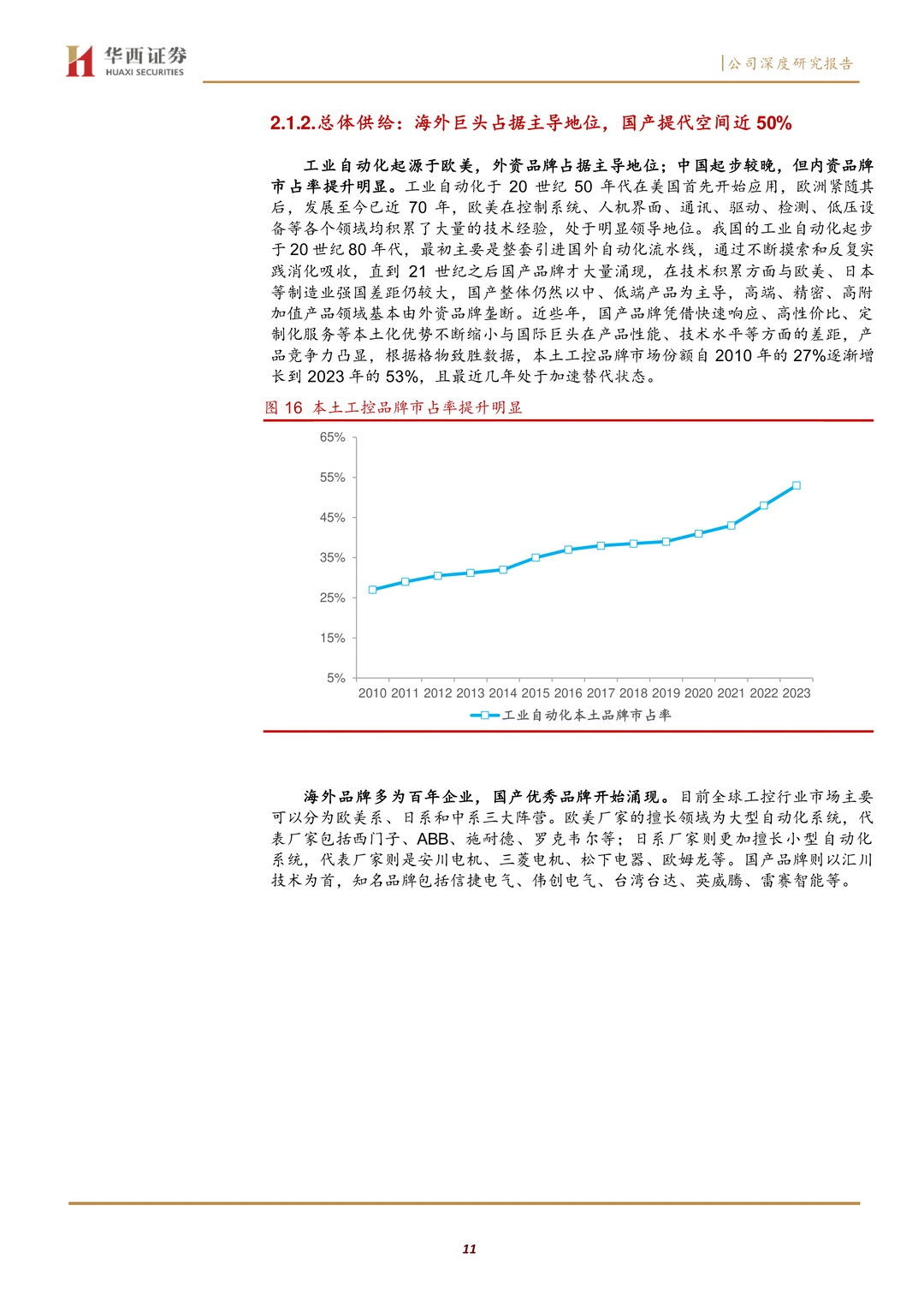 华西证券
HUAXI SECURITIES

公司深度研究报告

2.1.2.总体供给：海外巨头占据主导地位，国产提代空间近 50%

工业自动化起源于欧美，外资品牌占据主导地位；中国起步较晚，但内资品牌市占率提升明显。工业自动化于 20 世纪 50 年代在美国首先开始应用，欧洲紧随其后，发展至今已近 70 年，欧美在控制系统、人机界面、通讯、驱动、检测、低压设备等各个领域均积累了大量的技术经验，处于明显领导地位。我国的工业自动化起步于 20 世纪 80 年代，最初主要是整套引进国外自动化流水线，通过不断摸索和反复实践消化吸收，直到 21 世纪之后国产品牌才大量涌现，在技术积累方面与欧美、日本等制造业强国差距仍较大，国产整体仍然以中、低端产品为主导，高端、精密、高附加值产品领域基本由外资品牌垄断。近些年，国产品牌凭借快速响应、高性价比、定制化服务等本土化优势不断缩小与国际巨头在产品性能、技术水平等方面的差距，产品竞争力凸显，根据格物致胜数据，本土工控品牌市场份额自 2010 年的 27%逐渐增长到 2023 年的 53%，且最近几年处于加速替代状态。

图 16 本土工控品牌市占率提升明显

65%
55%
45%
35%
25%
15%
5%
2010 2011 2012 2013 2014 2015 2016 2017 2018 2019 2020 2021 2022 2023
工业自动化本土品牌市占率

海外品牌多为百年企业，国产优秀品牌开始涌现。目前全球工控行业市场主要可以分为欧美系、日系和中系三大阵营。欧美厂家的擅长领域为大型自动化系统，代表厂家包括西门子、ABB、施耐德、罗克韦尔等；日系厂家则更加擅长小型自动化系统，代表厂家则是安川电机、三菱电机、松下电器、欧姆龙等。国产品牌则以汇川技术为首，知名品牌包括信捷电气、伟创电气、台湾台达、英威腾、雷赛智能等。

11